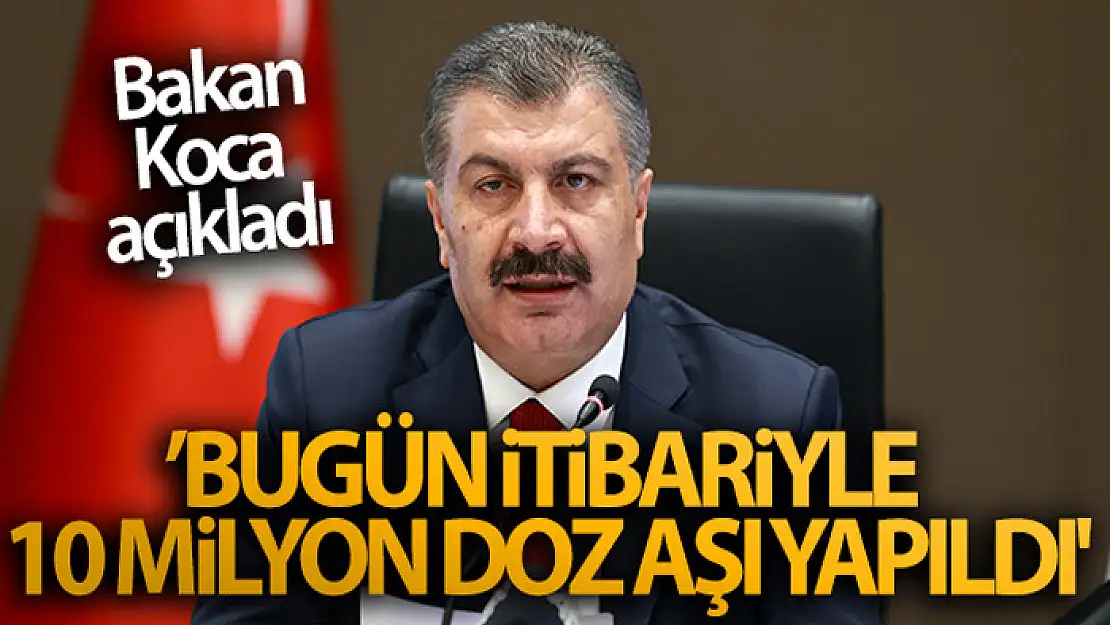 Bakan Koca açıkladı

'BUGÜN İTİBARİYLE 10 MİLYON DOZ AŞI YAPILDI'